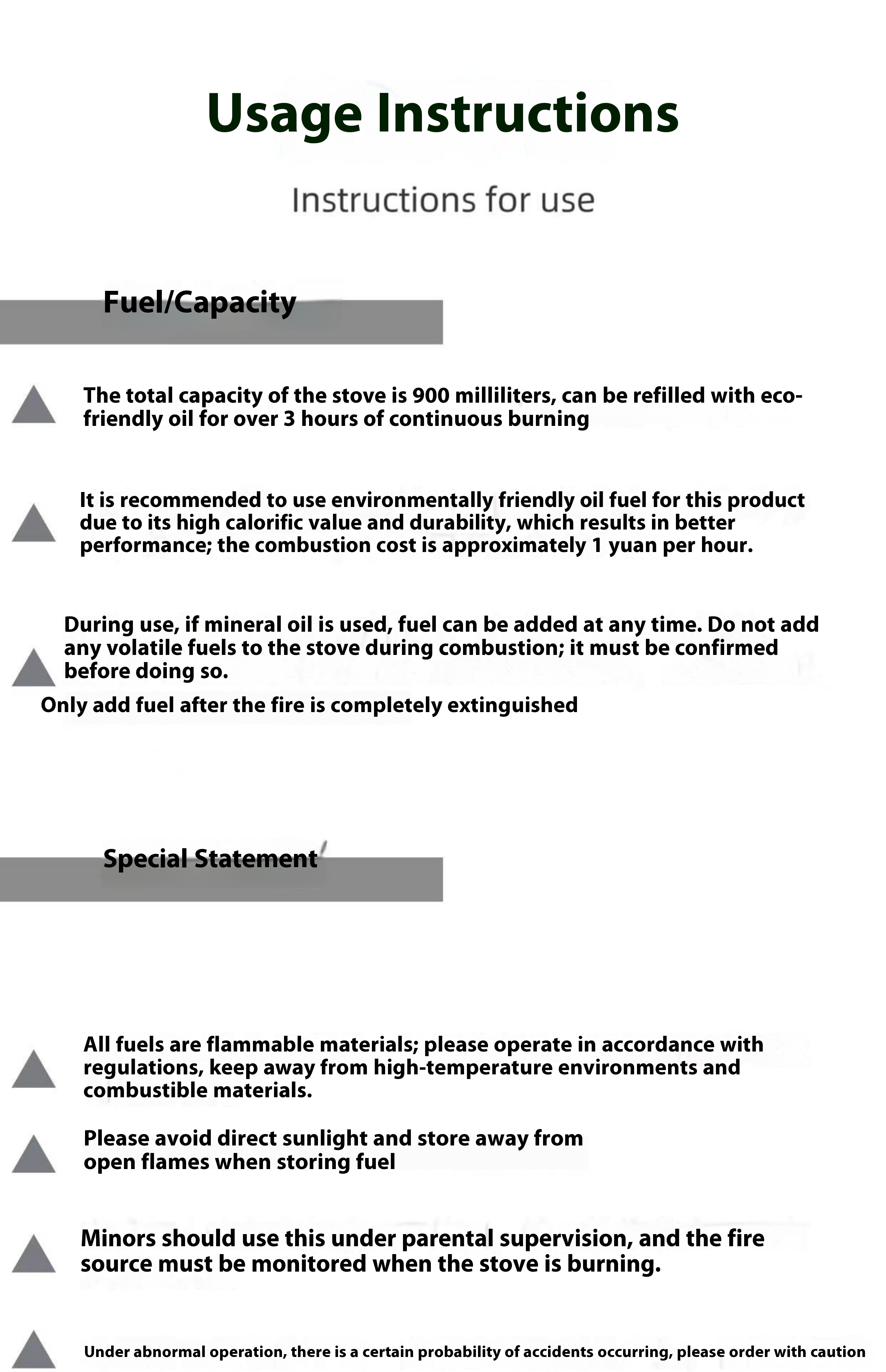 Usage Instructions

Instructions for use

Fuel/Capacity

The total capacity of the stove is 900 milliliters, can be refilled with eco-friendly oil for over 3 hours of continuous burning

It is recommended to use environmentally friendly oil fuel for this product due to its high calorific value and durability, which results in better performance; the combustion cost is approximately 1 yuan per hour.

During use, if mineral oil is used, fuel can be added at any time. Do not add any volatile fuels to the stove during combustion; it must be confirmed before doing so.

Only add fuel after the fire is completely extinguished

Special Statement

All fuels are flammable materials; please operate in accordance with regulations, keep away from high-temperature environments and combustible materials.

Please avoid direct sunlight and store away from open flames when storing fuel

Minors should use this under parental supervision, and the fire source must be monitored when the stove is burning.

Under abnormal operation, there is a certain probability of accidents occurring, please order with caution